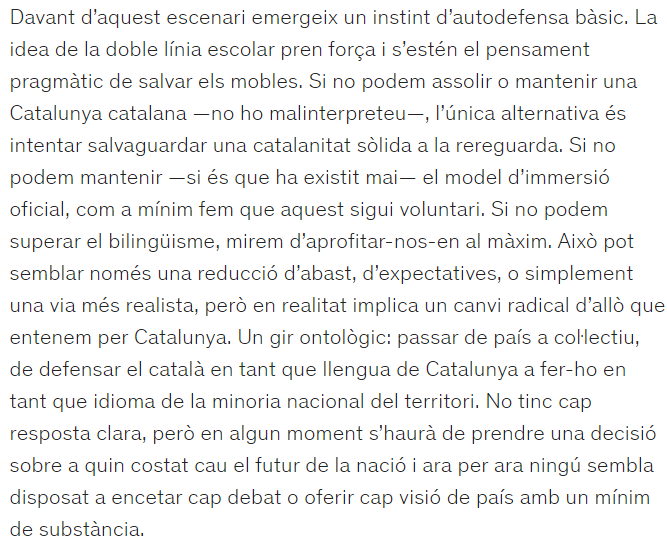 Davant d'aquest escenari emergeix un instint d'autodefensa bàsic. La idea de la doble línia escolar pren força i s'estén el pensament pragmàtic de salvar els mobles. Si no podem assolir o mantenir una Catalunya catalana —no ho malinterpreteu—, l'única alternativa és intentar salvaguardar una catalanitat sòlida a la rereguarda. Si no podem mantenir —si és que ha existit mai— el model d'immersió oficial, com a mínim fem que aquest sigui voluntari. Si no podem superar el bilingüisme, mirem d'aprofitar-nos-en al màxim. Això pot semblar només una reducció d'abast, d'expectatives, o simplement una via més realista, però en realitat implica un canvi radical d'allò que entenem per Catalunya. Un gir ontològic: passar de país a col·lectiu, de defensar el català en tant que llengua de Catalunya a fer-ho en tant que idioma de la minoria nacional del territori. No tinc cap resposta clara, però en algun moment s'haurà de prendre una decisió sobre a quin costat cau el futur de la nació i ara per ara ningú sembla disposat a encetar cap debat o oferir cap visió de país amb un mínim de substància.